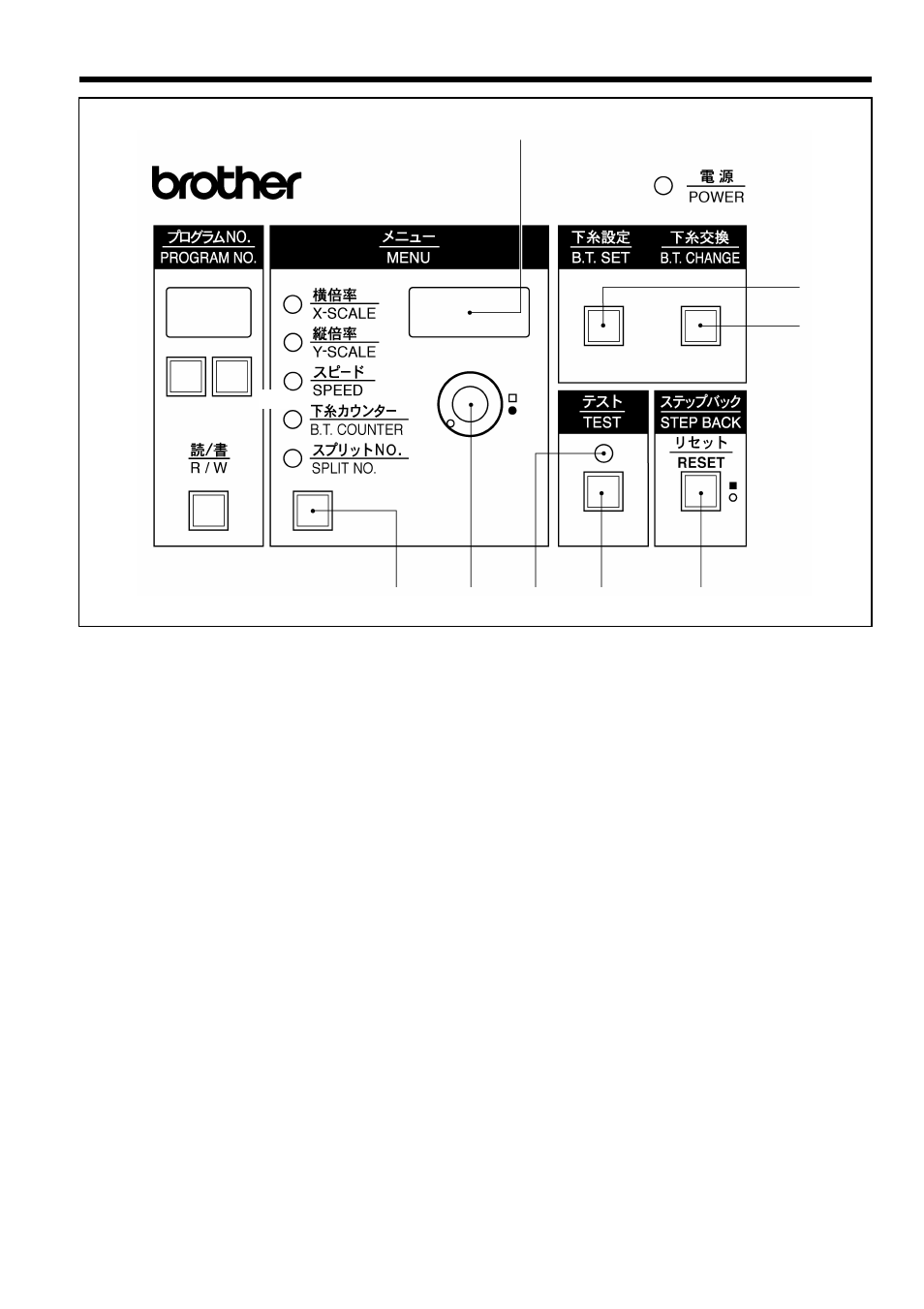 brother

電源
POWER

プログラムNO.
PROGRAM NO.

読/書
R / W

メニュー
MENU

横倍率
X-SCALE

縦倍率
Y-SCALE

スピード
SPEED

下糸カウンター
B.T. COUNTER

スプリットNO.
SPLIT NO.

下糸設定
B.T. SET

下糸交換
B.T. CHANGE

テスト
TEST

ステップバック
STEP BACK

リセット
RESET